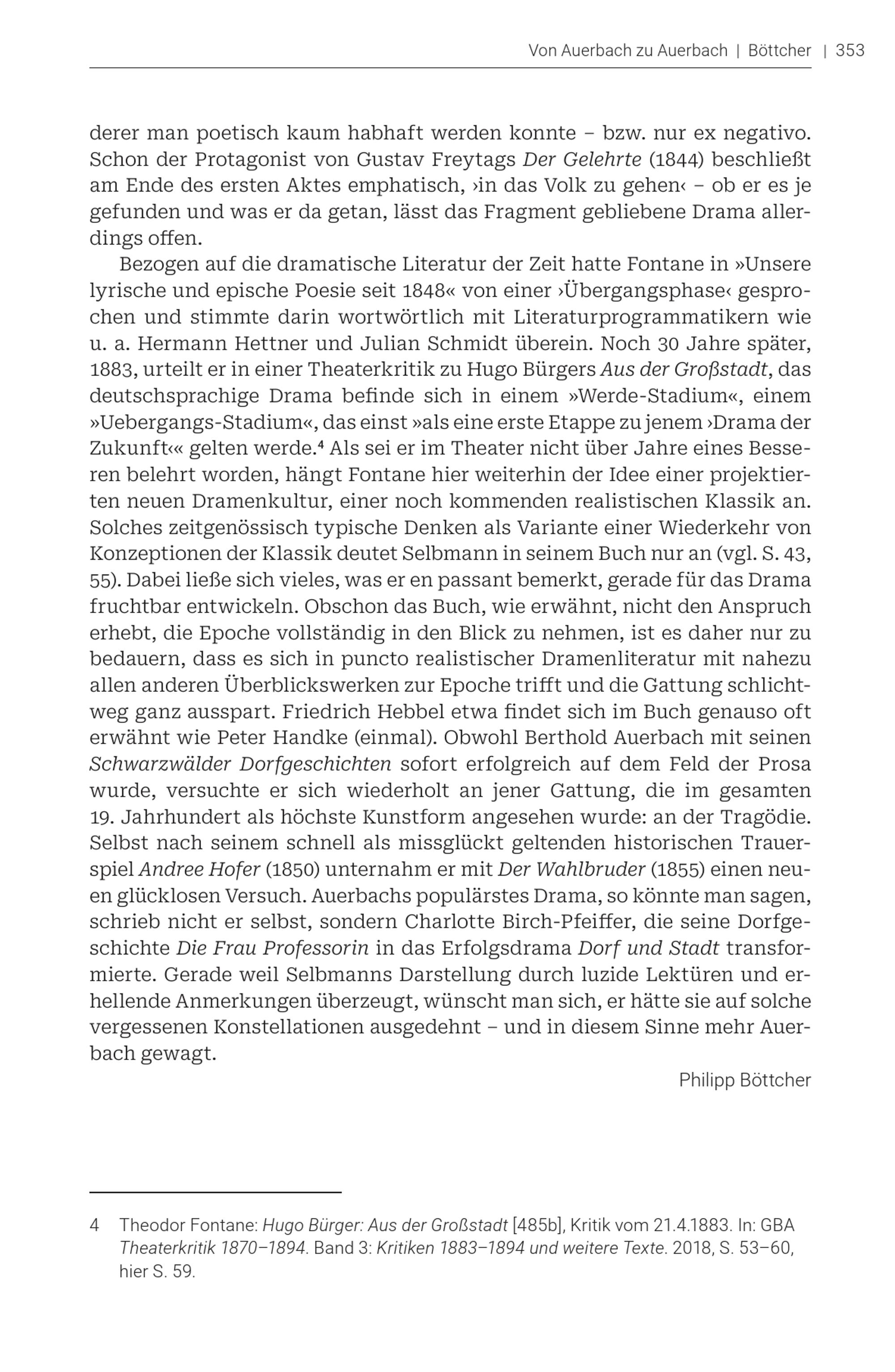 Von Auerbach zu Auerbach | Böttcher | 353

derer man poetisch kaum habhaft werden konnte – bzw. nur ex negativo. Schon der Protagonist von Gustav Freytags Der Gelehrte (1844) beschließt am Ende des ersten Aktes emphatisch, ›in das Volk zu gehen‹ – ob er es je gefunden und was er da getan, lässt das Fragment gebliebene Drama allerdings offen.

Bezogen auf die dramatische Literatur der Zeit hatte Fontane in »Unsere lyrische und epische Poesie seit 1848« von einer ›Übergangsphase‹ gesprochen und stimmte darin wortwörtlich mit Literaturprogrammatikern wie u. a. Hermann Hettner und Julian Schmidt überein. Noch 30 Jahre später, 1883, urteilt er in einer Theaterkritik zu Hugo Bürgers Aus der Großstadt, das deutschsprachige Drama befinde sich in einem »Werde-Stadium«, einem »Uebergangs-Stadium«, das einst »als eine erste Etappe zu jenem ›Drama der Zukunft‹« gelten werde.$^{4}$ Als sei er im Theater nicht über Jahre eines Besseren belehrt worden, hängt Fontane hier weiterhin der Idee einer projektierten neuen Dramenkultur, einer noch kommenden realistischen Klassik an. Solches zeitgenössisch typische Denken als Variante einer Wiederkehr von Konzeptionen der Klassik deutet Selbmann in seinem Buch nur an (vgl. S. 43, 55). Dabei ließe sich vieles, was er en passant bemerkt, gerade für das Drama fruchtbar entwickeln. Obschon das Buch, wie erwähnt, nicht den Anspruch erhebt, die Epoche vollständig in den Blick zu nehmen, ist es daher nur zu bedauern, dass es sich in puncto realistischer Dramenliteratur mit nahezu allen anderen Überblickswerken zur Epoche trifft und die Gattung schlichtweg ganz ausspart. Friedrich Hebbel etwa findet sich im Buch genauso oft erwähnt wie Peter Handke (einmal). Obwohl Berthold Auerbach mit seinen Schwarzwälder Dorfgeschichten sofort erfolgreich auf dem Feld der Prosa wurde, versuchte er sich wiederholt an jener Gattung, die im gesamten 19. Jahrhundert als höchste Kunstform angesehen wurde: an der Tragödie. Selbst nach seinem schnell als missglückt geltenden historischen Trauerspiel Andree Hofer (1850) unternahm er mit Der Wahlbruder (1855) einen neuen glücklosen Versuch. Auerbachs populärstes Drama, so könnte man sagen, schrieb nicht er selbst, sondern Charlotte Birch-Pfeiffer, die seine Dorfgeschichte Die Frau Professorin in das Erfolgsdrama Dorf und Stadt transformierte. Gerade weil Selbmanns Darstellung durch luzide Lektüren und erhellende Anmerkungen überzeugt, wünscht man sich, er hätte sie auf solche vergessenen Konstellationen ausgedehnt – und in diesem Sinne mehr Auerbach gewagt.

Philipp Böttcher

4 Theodor Fontane: Hugo Bürger: Aus der Großstadt [485b], Kritik vom 21.4.1883. In: GBA Theaterkritik 1870–1894. Band 3: Kritiken 1883–1894 und weitere Texte. 2018, S. 53–60, hier S. 59.